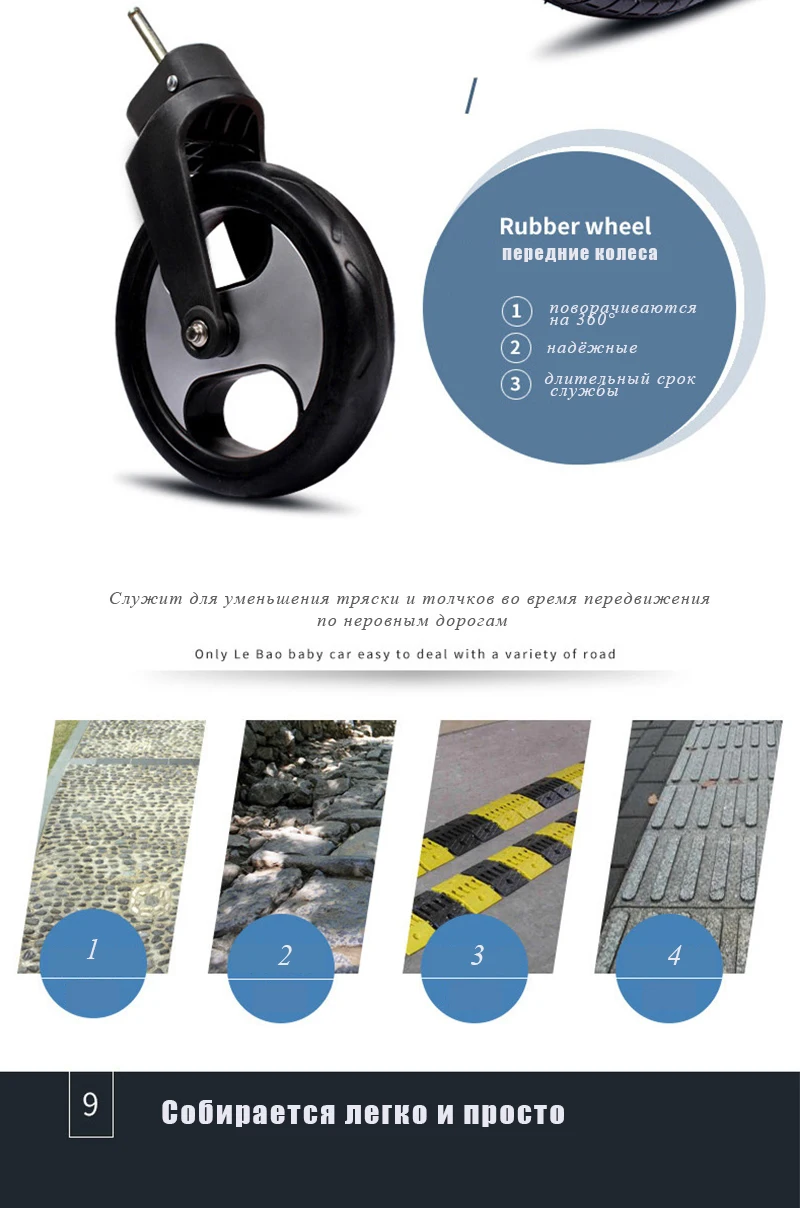 Rubber wheel
передние колеса

1 поворачиваются на 360°

2 надёжные

3 длительный срок службы

Служит для уменьшения тряски и толчков во время передвижения по неровным дорогам

Only Le Bao baby car easy to deal with a variety of road

1

2

3

4

9

Собирается легко и просто